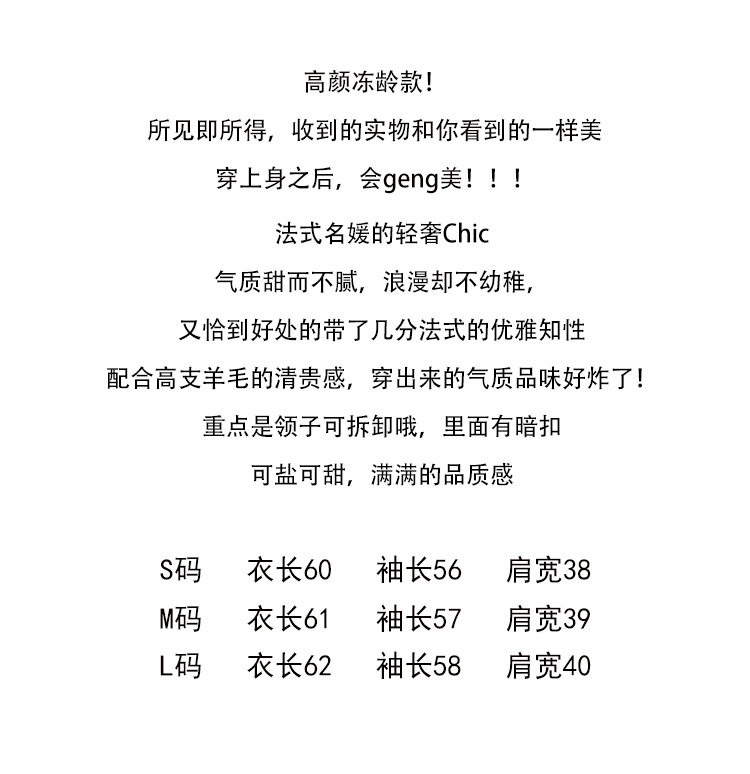 高颜冻龄款!

所见即所得，收到的实物和你看到的一样美

穿上身之后，会geng美！！！

法式名媛的轻奢Chic

气质甜而不腻，浪漫却不幼稚，

又恰到好处的带了几分法式的优雅知性

配合高支羊毛的清贵感，穿出来的气质品味好炸了!

重点是领子可拆卸哦，里面有暗扣

可盐可甜，满满的品质感

S码 衣长60 袖长56 肩宽38
M码 衣长61 袖长57 肩宽39
L码 衣长62 袖长58 肩宽40